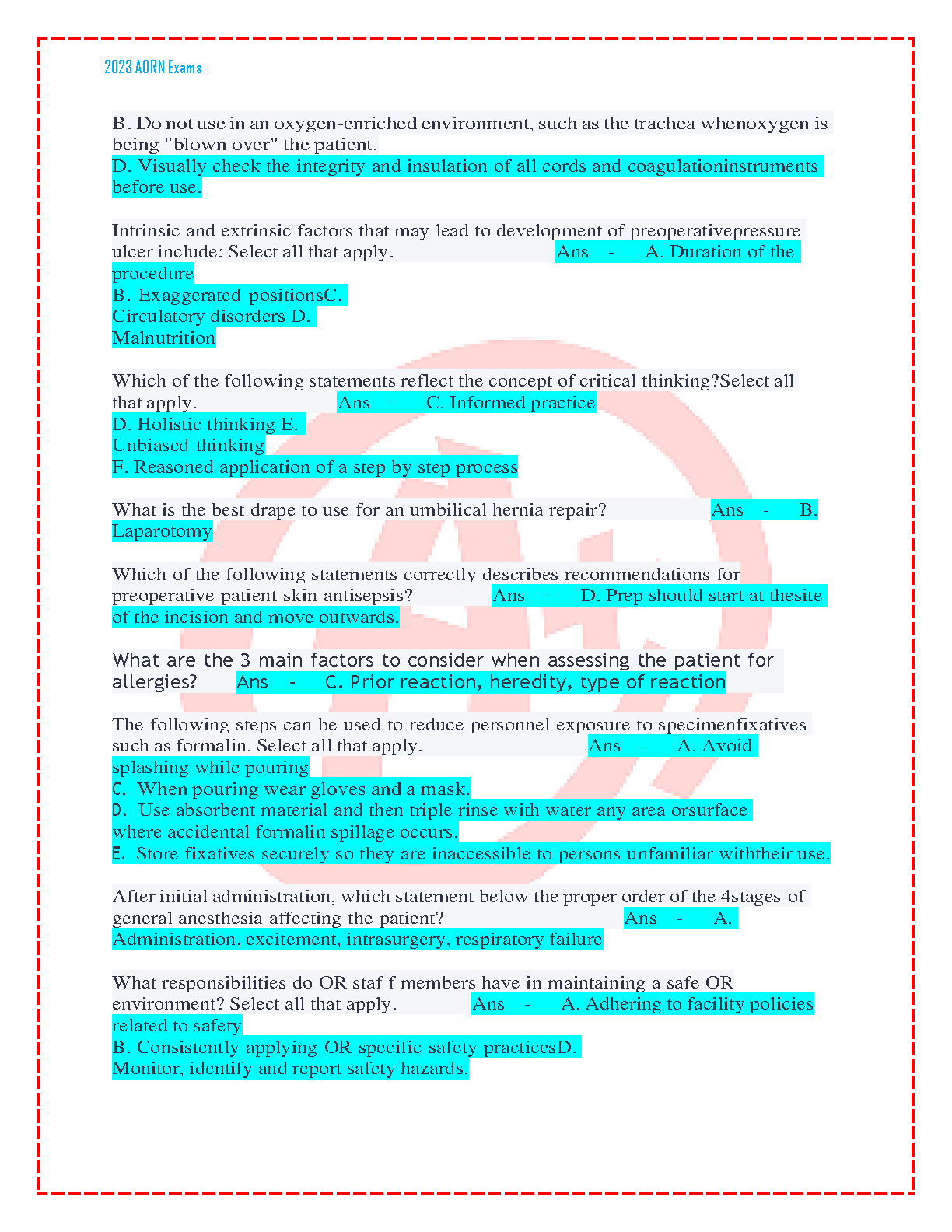 2023 AORN Exams

B. Do not use in an oxygen-enriched environment, such as the trachea whenoxygen is being "blown over" the patient.
D. Visually check the integrity and insulation of all cords and coagulationinstruments before use.

Intrinsic and extrinsic factors that may lead to development of preoperativepressure ulcer include: Select all that apply. Ans - A. Duration of the procedure
B. Exaggerated positionsC.
Circulatory disorders D.
Malnutrition

Which of the following statements reflect the concept of critical thinking?Select all that apply. Ans - C. Informed practice
D. Holistic thinking E.
Unbiased thinking
F. Reasoned application of a step by step process

What is the best drape to use for an umbilical hernia repair? Ans - B. Laparotomy

Which of the following statements correctly describes recommendations for preoperative patient skin antisepsis? Ans - D. Prep should start at thesite of the incision and move outwards.

What are the 3 main factors to consider when assessing the patient for allergies? Ans - C. Prior reaction, heredity, type of reaction

The following steps can be used to reduce personnel exposure to specimenfixatives such as formalin. Select all that apply. Ans - A. Avoid splashing while pouring
C. When pouring wear gloves and a mask.
D. Use absorbent material and then triple rinse with water any area orsurface where accidental formalin spillage occurs.
E. Store fixatives securely so they are inaccessible to persons unfamiliar withtheir use.

After initial administration, which statement below the proper order of the 4stages of general anesthesia affecting the patient? Ans - A. Administration, excitement, intrasurgery, respiratory failure

What responsibilities do OR staf f members have in maintaining a safe OR environment? Select all that apply. Ans - A. Adhering to facility policies related to safety
B. Consistently applying OR specific safety practicesD.
Monitor, identify and report safety hazards.